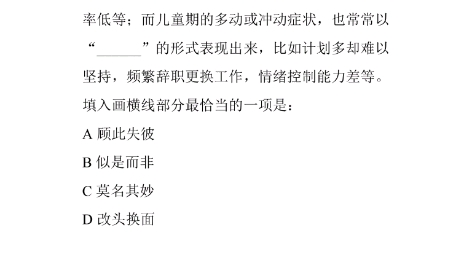 率低等；而儿童期的多动或冲动症状，也常常以“______”的形式表现出来，比如计划多却难以坚持，频繁辞职更换工作，情绪控制能力差等。

填入画横线部分最恰当的一项是：

A 顾此失彼

B 似是而非

C 莫名其妙

D 改头换面